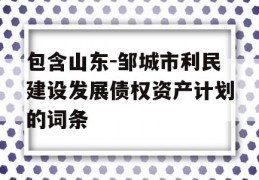 包含山东-邹城市利民建设发展债权资产计划的词条